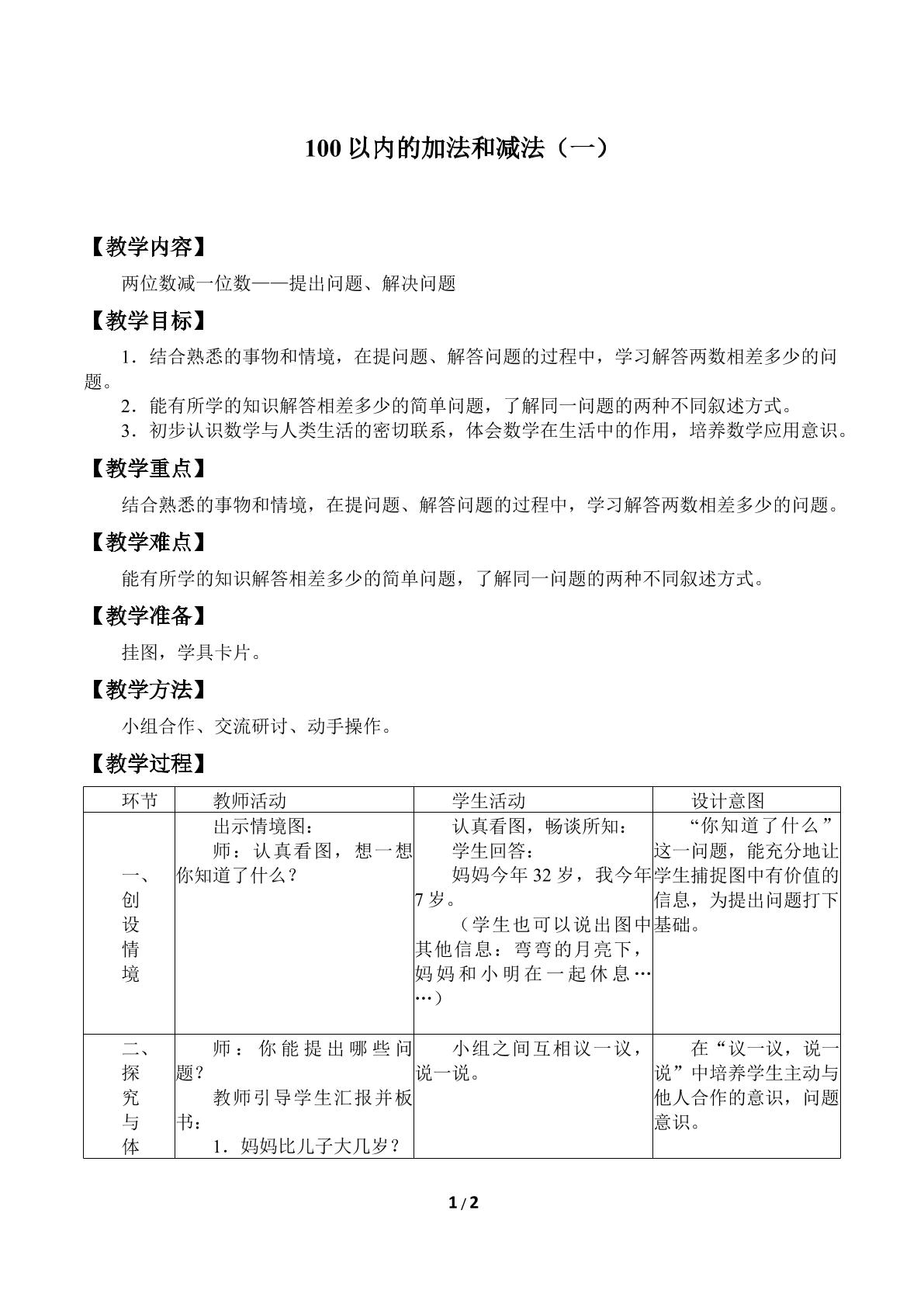 100以内的加法和减法（一）

【教学内容】

两位数减一位数——提出问题、解决问题

【教学目标】

1．结合熟悉的事物和情境，在提问题、解答问题的过程中，学习解答两数相差多少的问题。

2．能有所学的知识解答相差多少的简单问题，了解同一问题的两种不同叙述方式。

3．初步认识数学与人类生活的密切联系，体会数学在生活中的作用，培养数学应用意识。

【教学重点】

结合熟悉的事物和情境，在提问题、解答问题的过程中，学习解答两数相差多少的问题。

【教学难点】

能有所学的知识解答相差多少的简单问题，了解同一问题的两种不同叙述方式。

【教学准备】

挂图，学具卡片。

【教学方法】

小组合作、交流研讨、动手操作。

【教学过程】

| 环节 | 教师活动 | 学生活动 | 设计意图 |
|---|---|---|---|
| 一、创设情境 | 出示情境图：师：认真看图，想一想你知道了什么？ | 认真看图，畅谈所知：学生回答：妈妈今年32岁，我今年7岁。（学生也可以说出图中其他信息：弯弯的月亮下，妈妈和小明在一起休息……） | “你知道了什么”这一问题，能充分地让学生捕捉图中有价值的信息，为提出问题打下基础。 |
| 二、探究与体 | 师：你能提出哪些问题？教师引导学生汇报并板书：1．妈妈比儿子大几岁？ | 小组之间互相议一议，说一说。 | 在“议一议，说一说”中培养学生主动与他人合作的意识，问题意识。 |

1/2